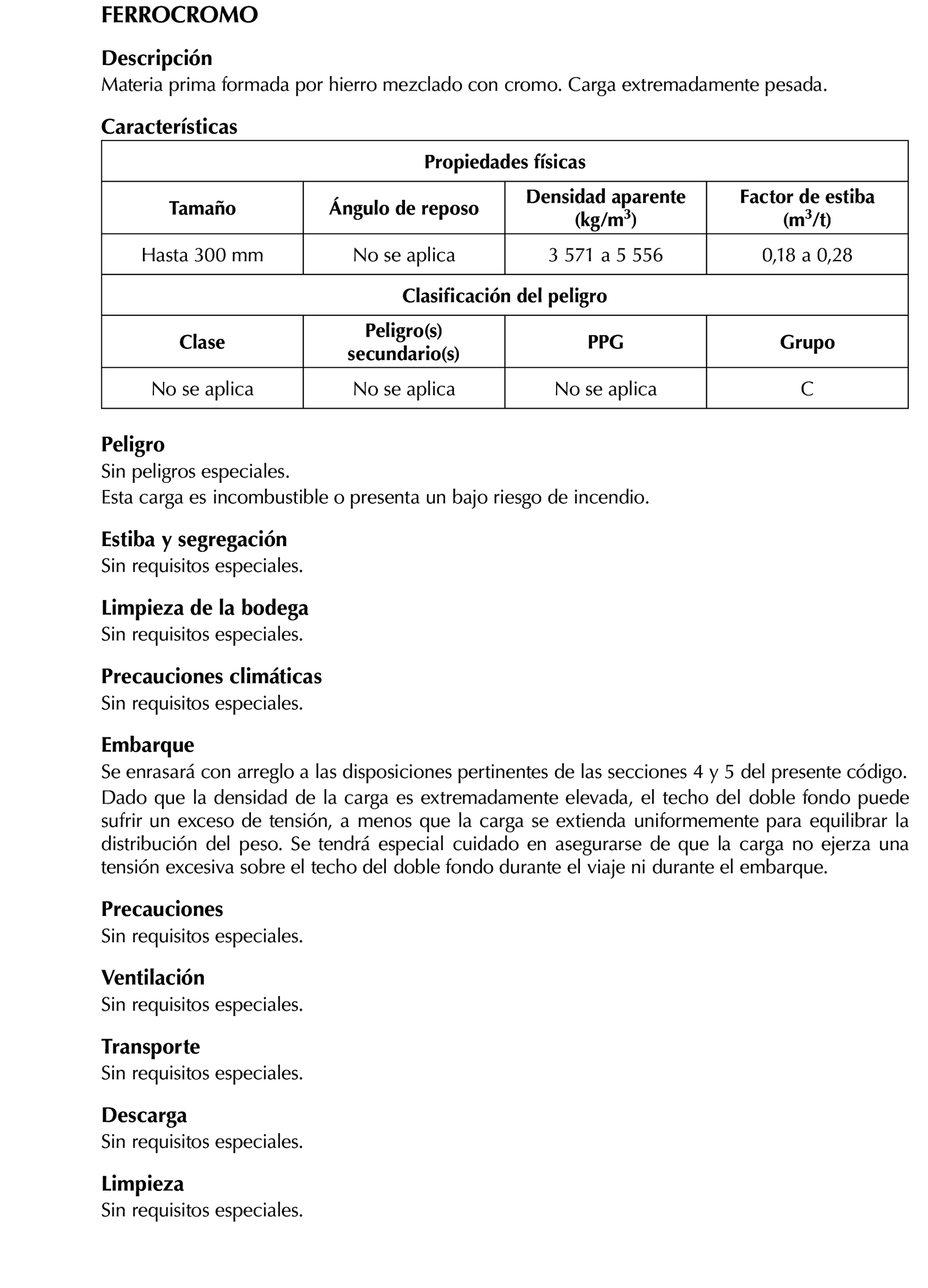 FERROCROMO

Descripción
Materia prima formada por hierro mezclado con cromo. Carga extremadamente pesada.

Características

| Propiedades físicas | | | |
|---|---|---|---|
| Tamaño | Ángulo de reposo | Densidad aparente (kg/m$^3$) | Factor de estiba (m$^3$/t) |
| Hasta 300 mm | No se aplica | 3 571 a 5 556 | 0,18 a 0,28 |
| Clasificación del peligro | | | |
| Clase | Peligro(s) secundario(s) | PPG | Grupo |
| No se aplica | No se aplica | No se aplica | C |

Peligro
Sin peligros especiales.
Esta carga es incombustible o presenta un bajo riesgo de incendio.

Estiba y segregación
Sin requisitos especiales.

Limpieza de la bodega
Sin requisitos especiales.

Precauciones climáticas
Sin requisitos especiales.

Embarque
Se enrasará con arreglo a las disposiciones pertinentes de las secciones 4 y 5 del presente código. Dado que la densidad de la carga es extremadamente elevada, el techo del doble fondo puede sufrir un exceso de tensión, a menos que la carga se extienda uniformemente para equilibrar la distribución del peso. Se tendrá especial cuidado en asegurarse de que la carga no ejerza una tensión excesiva sobre el techo del doble fondo durante el viaje ni durante el embarque.

Precauciones
Sin requisitos especiales.

Ventilación
Sin requisitos especiales.

Transporte
Sin requisitos especiales.

Descarga
Sin requisitos especiales.

Limpieza
Sin requisitos especiales.